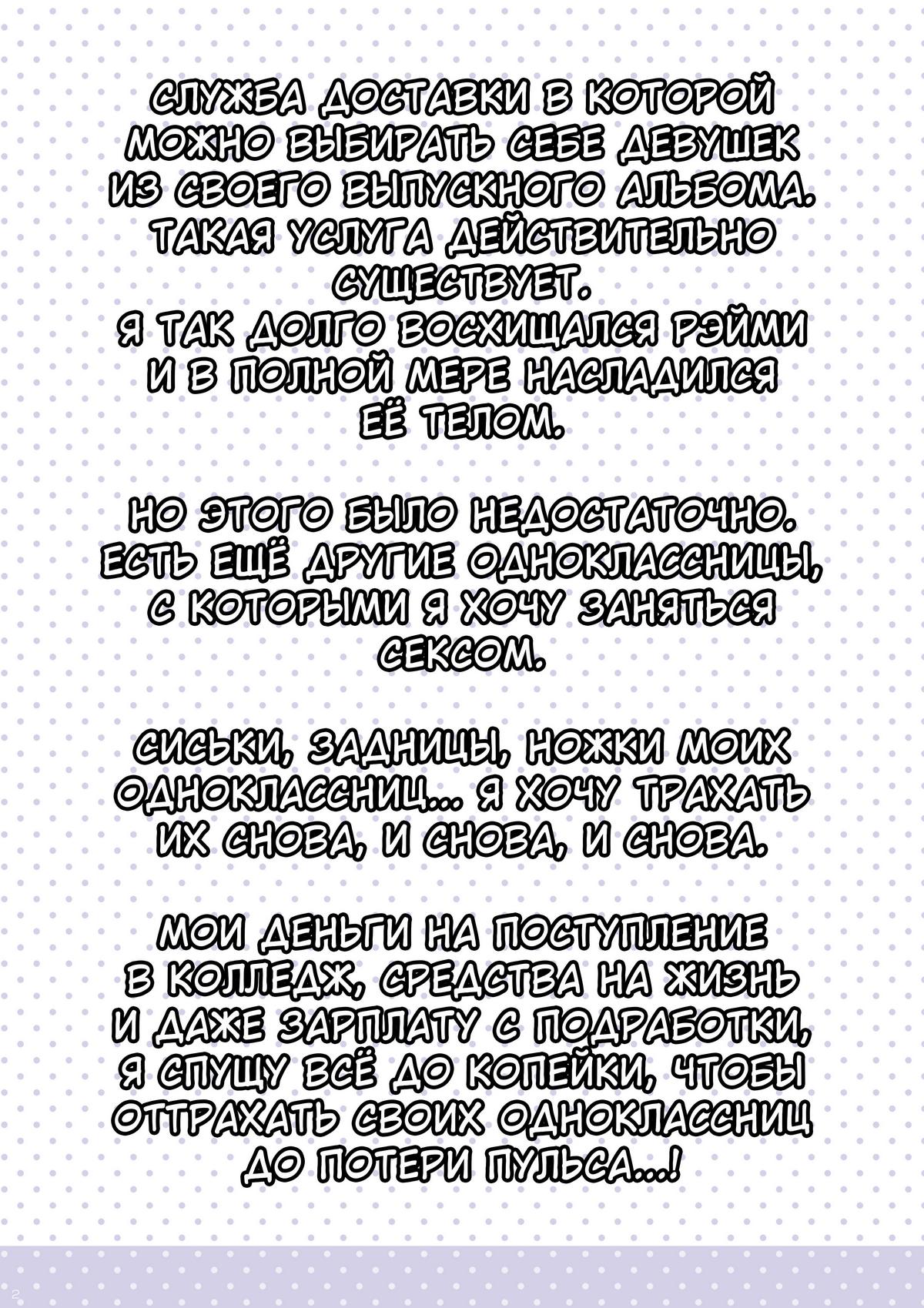 СЛУЖБА ДОСТАВКИ В КОТОРОЙ МОЖНО ВЫБИРАТЬ СЕБЕ ДЕВУШЕК ИЗ СВОЕГО ВЫПУСКНОГО АЛЬБОМА. ТАКАЯ УСЛУГА ДЕЙСТВИТЕЛЬНО СУЩЕСТВУЕТ. Я ТАК ДОЛГО ВОСХИЩАЛСЯ РЭЙМИ И В ПОЛНОЙ МЕРЕ НАСЛАДИЛСЯ ЕЁ ТЕЛОМ.

НО ЭТОГО БЫЛО НЕДОСТАТОЧНО. ЕСТЬ ЕЩЁ ДРУГИЕ ОДНОКЛАССНИЦЫ, С КОТОРЫМИ Я ХОЧУ ЗАНЯТЬСЯ СЕКСОМ.

СИСЬКИ, ЗАДНИЦЫ, НОЖКИ МОИХ ОДНОКЛАССНИЦ... Я ХОЧУ ТРАХАТЬ ИХ СНОВА, И СНОВА, И СНОВА.

МОИ ДЕНЬГИ НА ПОСТУПЛЕНИЕ В КОЛЛЕДЖ, СРЕДСТВА НА ЖИЗНЬ И ДАЖЕ ЗАРПЛАТУ С ПОДРАБОТКИ, Я СПУЩУ ВСЁ ДО КОПЕЙКИ, ЧТОБЫ ОТТРАХАТЬ СВОИХ ОДНОКЛАССНИЦ ДО ПОТЕРИ ПУЛЬСА...!

2